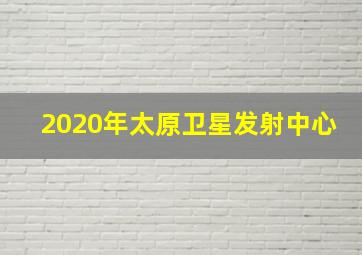 2020年太原卫星发射中心